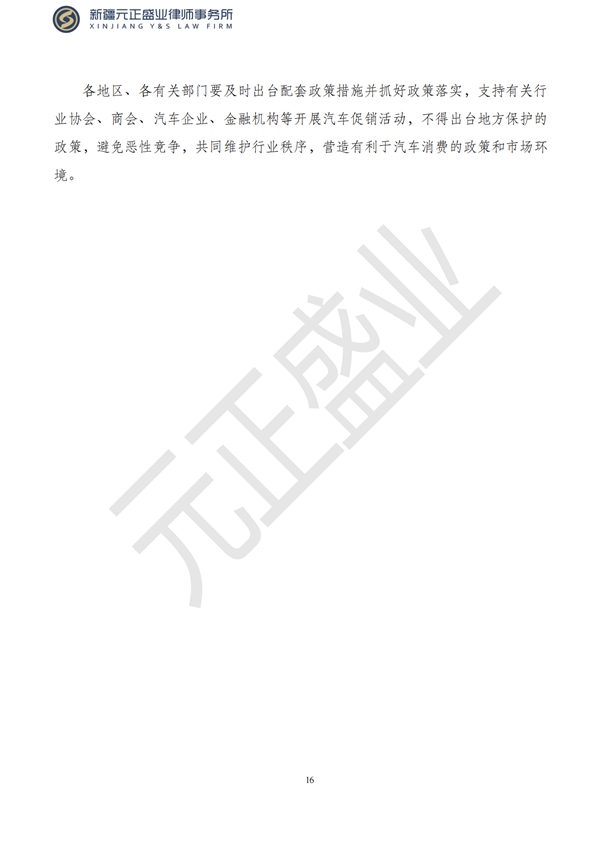 新疆元正盛业律师事务所
XINJIANG Y&S LAW FIRM

各地区、各有关部门要及时出台配套政策措施并抓好政策落实，支持有关行业协会、商会、汽车企业、金融机构等开展汽车促销活动，不得出台地方保护的政策，避免恶性竞争，共同维护行业秩序，营造有利于汽车消费的政策和市场环境。

元正盛业

16